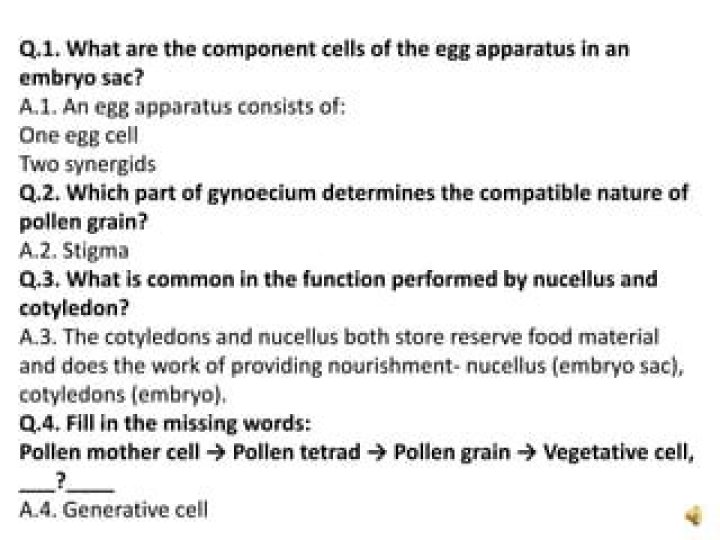 Q.1. What are the component cells of the egg apparatus in an embryo sac?
A.1. An egg apparatus consists of:
One egg cell
Two synergids
Q.2. Which part of gynoecium determines the compatible nature of pollen grain?
A.2. Stigma
Q.3. What is common in the function performed by nucellus and cotyledon?
A.3. The cotyledons and nucellus both store reserve food material and does the work of providing nourishment- nucellus (embryo sac), cotyledons (embryo).
Q.4. Fill in the missing words:
Pollen mother cell → Pollen tetrad → Pollen grain → Vegetative cell, ___?____
A.4. Generative cell